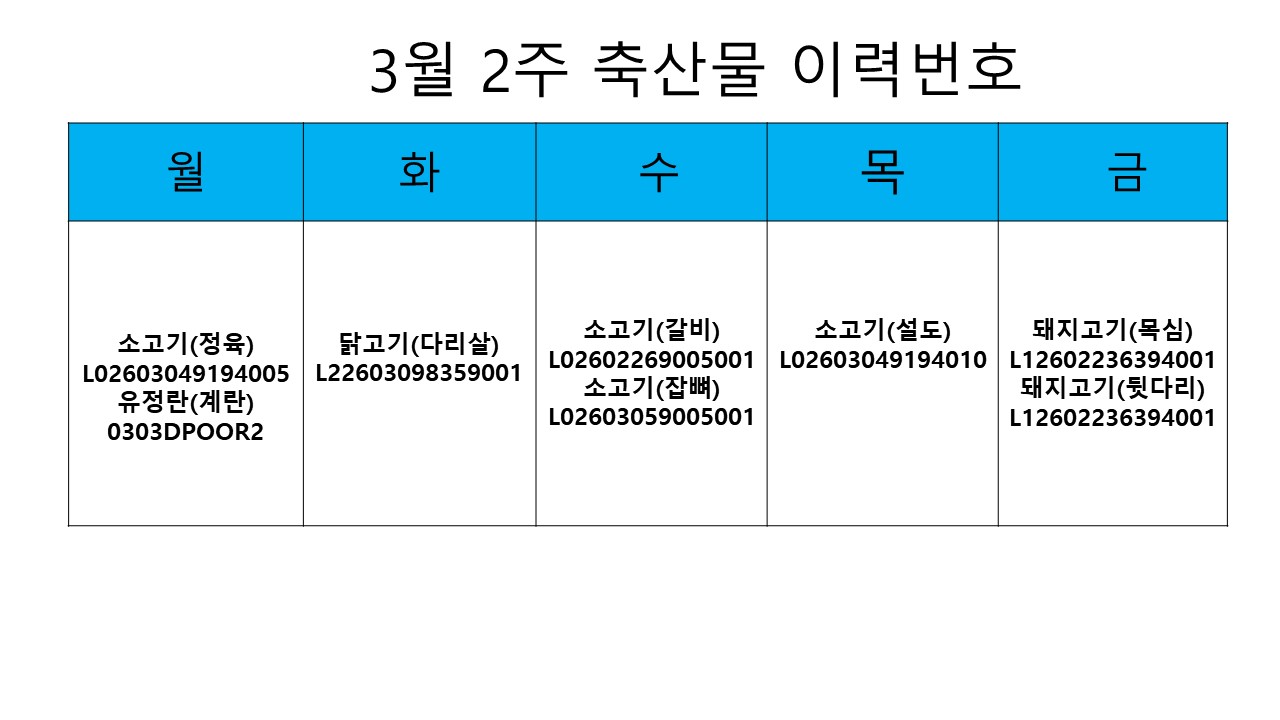 3월 2주 축산물 이력번호

| 월 | 화 | 수 | 목 | 금 |
|---|---|---|---|---|
| 소고기(정육) L02603049194005 유정란(계란) 0303DPOOR2 | 닭고기(다리살) L22603098359001 | 소고기(갈비) L02602269005001 소고기(잡뼈) L02603059005001 | 소고기(설도) L02603049194010 | 돼지고기(목심) L12602236394001 돼지고기(뒷다리) L12602236394001 |